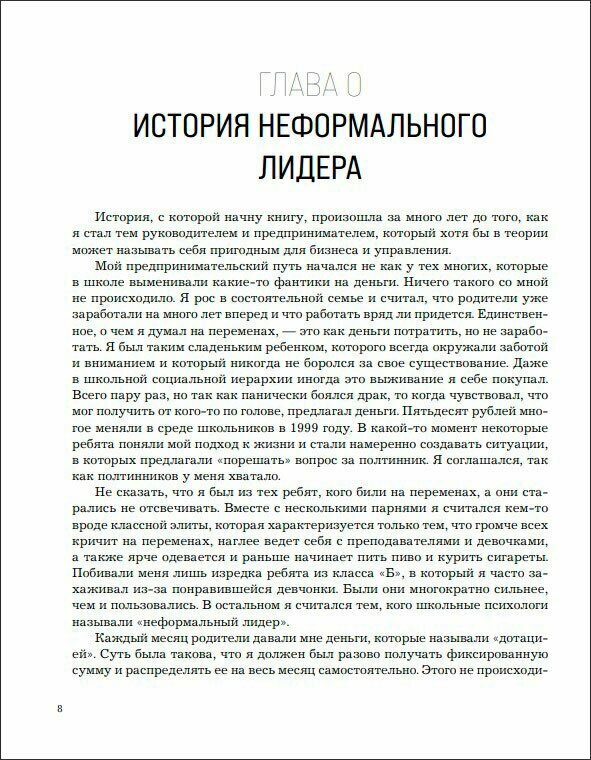 ГЛАВА 0

ИСТОРИЯ НЕФОРМАЛЬНОГО ЛИДЕРА

История, с которой начну книгу, произошла за много лет до того, как я стал тем руководителем и предпринимателем, который хотя бы в теории может называть себя пригодным для бизнеса и управления.

Мой предпринимательский путь начался не как у тех многих, которые в школе выменивали какие-то фантики на деньги. Ничего такого со мной не происходило. Я рос в состоятельной семье и считал, что родители уже заработали на много лет вперед и что работать вряд ли придется. Единственное, о чем я думал на переменах, — это как деньги потратить, но не заработать. Я был таким сладеньким ребенком, которого всегда окружали заботой и вниманием и который никогда не боролся за свое существование. Даже в школьной социальной иерархии иногда это выживание я себе покупал. Всего пару раз, но так как панически боялся драк, то когда чувствовал, что мог получить от кого-то по голове, предлагал деньги. Пятьдесят рублей многое меняли в среде школьников в 1999 году. В какой-то момент некоторые ребята поняли мой подход к жизни и стали намеренно создавать ситуации, в которых предлагали «порешать» вопрос за полтинник. Я соглашался, так как полтинников у меня хватало.

Не сказать, что я был из тех ребят, кого били на переменах, а они старались не отсвечивать. Вместе с несколькими парнями я считался кем-то вроде классной элиты, которая характеризуется только тем, что громче всех кричит на переменах, наглее ведет себя с преподавателями и девочками, а также ярче одевается и раньше начинает пить пиво и курить сигареты. Побивали меня лишь изредка ребята из класса «Б», в который я часто захаживал из-за понравившейся девчонки. Были они многократно сильнее, чем и пользовались. В остальном я считался тем, кого школьные психологи называли «неформальный лидер».

Каждый месяц родители давали мне деньги, которые называли «дотацией». Суть была такова, что я должен был разово получать фиксированную сумму и распределять ее на весь месяц самостоятельно. Этого не происходи-

8